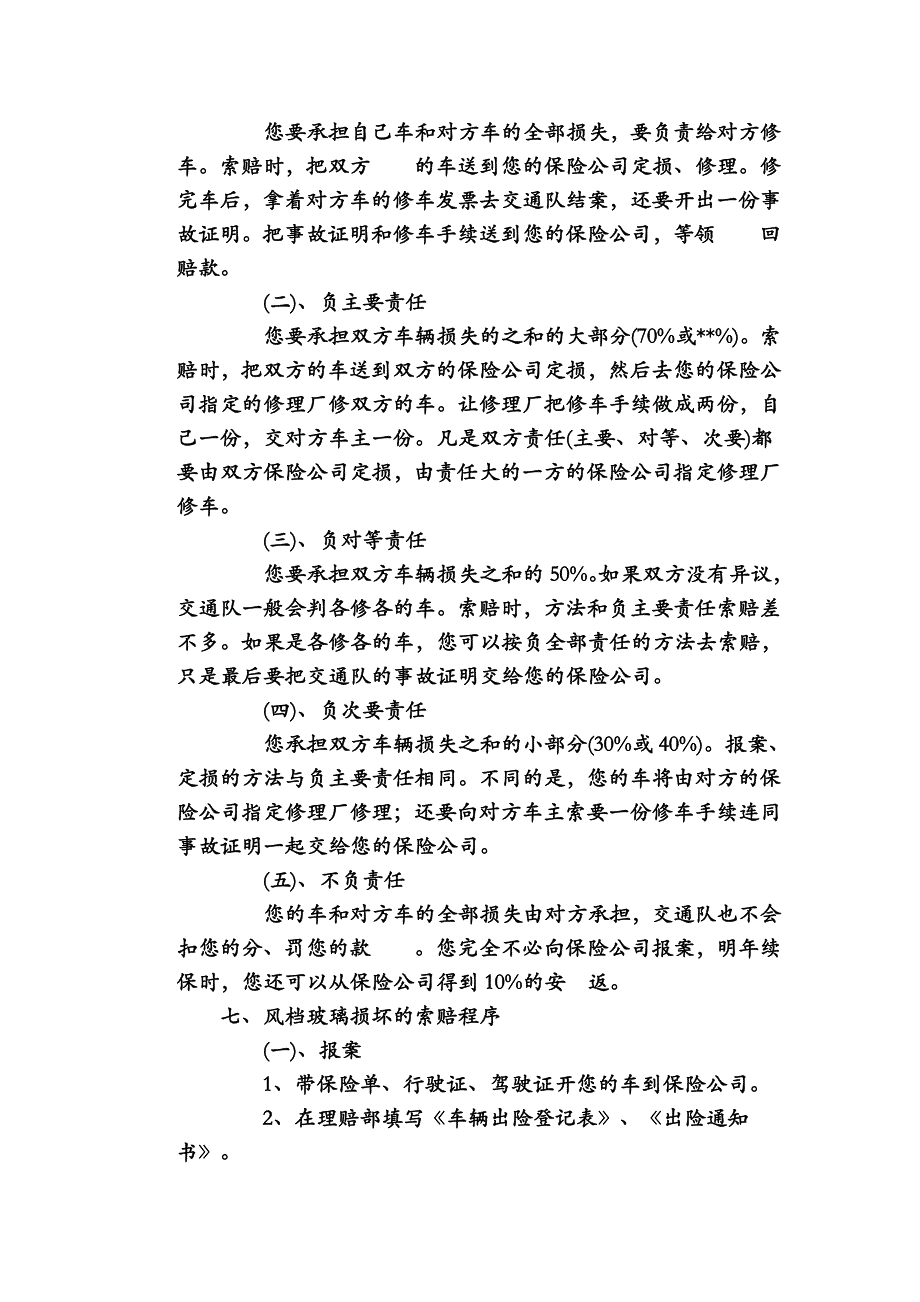 您要承担自己车和对方车的全部损失，要负责给对方修车。索赔时，把双方　的车送到您的保险公司定损、修理。修完车后，拿着对方车的修车发票去交通队结案，还要开出一份事故证明。把事故证明和修车手续送到您的保险公司，等领　回赔款。

(二)、负主要责任

您要承担双方车辆损失的之和的大部分(70%或**%)。索赔时，把双方的车送到双方的保险公司定损，然后去您的保险公司指定的修理厂修双方的车。让修理厂把修车手续做成两份，自己一份，交对方车主一份。凡是双方责任(主要、对等、次要)都要由双方保险公司定损，由责任大的一方的保险公司指定修理厂修车。

(三)、负对等责任

您要承担双方车辆损失之和的 50%。如果双方没有异议，交通队一般会判各修各的车。索赔时，方法和负主要责任索赔差不多。如果是各修各的车，您可以按负全部责任的方法去索赔，只是最后要把交通队的事故证明交给您的保险公司。

(四)、负次要责任

您承担双方车辆损失之和的小部分(30%或 40%)。报案、定损的方法与负主要责任相同。不同的是，您的车将由对方的保险公司指定修理厂修理；还要向对方车主索要一份修车手续连同事故证明一起交给您的保险公司。

(五)、不负责任

您的车和对方车的全部损失由对方承担，交通队也不会扣您的分、罚您的款　。您完全不必向保险公司报案，明年续保时，您还可以从保险公司得到 10%的安　返。

七、风档玻璃损坏的索赔程序

(一)、报案

1、带保险单、行驶证、驾驶证开您的车到保险公司。

2、在理赔部填写《车辆出险登记表》、《出险通知书》。